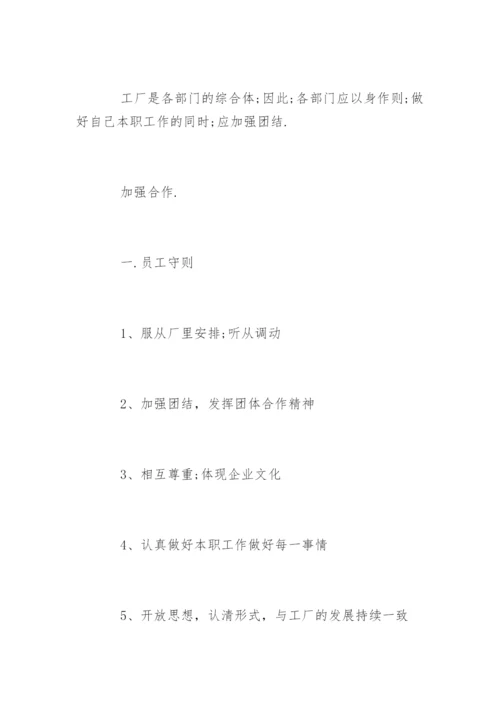 工厂是各部门的综合体;因此;各部门应以身作则;做好自己本职工作的同时;应加强团结.

加强合作.

一.员工守则

1、服从厂里安排;听从调动

2、加强团结，发挥团体合作精神

3、相互尊重;体现企业文化

4、认真做好本职工作做好每一事情

5、开放思想，认清形式，与工厂的发展持续一致